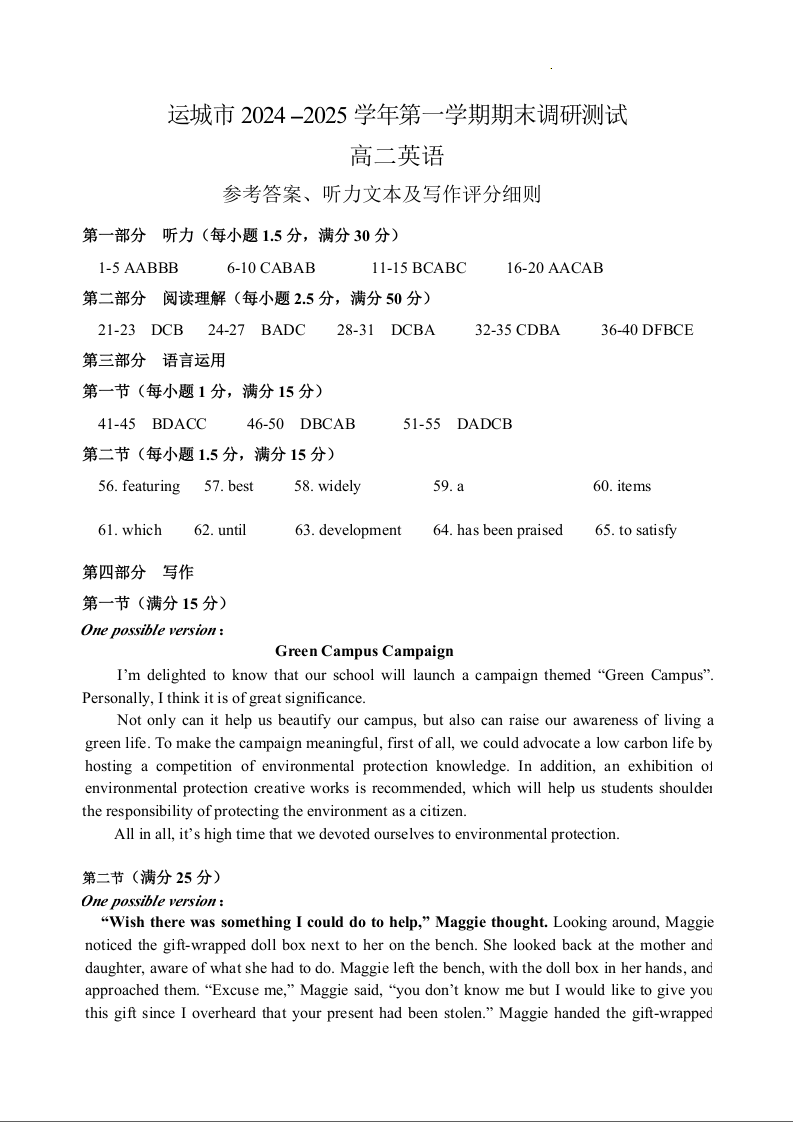 运城市 2024 –2025 学年第一学期期末调研测试

高二英语

参考答案、听力文本及写作评分细则

第一部分 听力（每小题 1.5 分，满分 30 分）

1-5 AABBB 6-10 CABAB 11-15 BCABC 16-20 AACAB

第二部分 阅读理解（每小题 2.5 分，满分 50 分）

21-23 DCB 24-27 BADC 28-31 DCBA 32-35 CDBA 36-40 DFBCE

第三部分 语言运用

第一节（每小题 1 分，满分 15 分）

41-45 BDACC 46-50 DBCAB 51-55 DADCB

第二节（每小题 1.5 分，满分 15 分）

56. featuring 57. best 58. widely 59. a 60. items

61. which 62. until 63. development 64. has been praised 65. to satisfy

第四部分 写作

第一节（满分 15 分）

One possible version：

Green Campus Campaign

I'm delighted to know that our school will launch a campaign themed "Green Campus". Personally, I think it is of great significance.

Not only can it help us beautify our campus, but also can raise our awareness of living a green life. To make the campaign meaningful, first of all, we could advocate a low carbon life by hosting a competition of environmental protection knowledge. In addition, an exhibition of environmental protection creative works is recommended, which will help us students shoulder the responsibility of protecting the environment as a citizen.

All in all, it's high time that we devoted ourselves to environmental protection.

第二节（满分 25 分）

One possible version：

"Wish there was something I could do to help," Maggie thought. Looking around, Maggie noticed the gift-wrapped doll box next to her on the bench. She looked back at the mother and daughter, aware of what she had to do. Maggie left the bench, with the doll box in her hands, and approached them. "Excuse me," Maggie said, "you don't know me but I would like to give you this gift since I overheard that your present had been stolen." Maggie handed the gift-wrapped